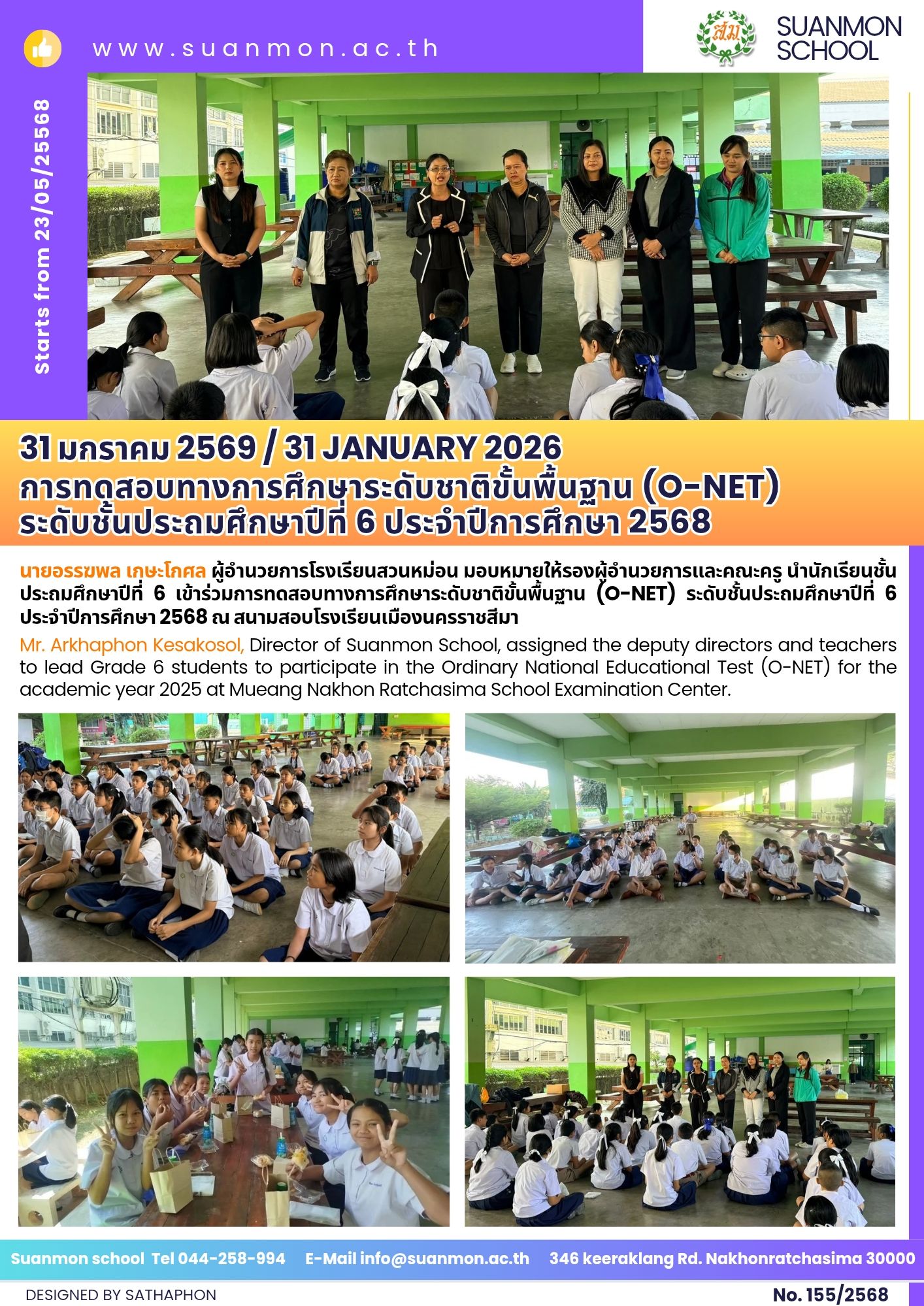 www.suanmon.ac.th

สม

SUANMON SCHOOL

Starts from 23/05/25568

31 มกราคม 2569 / 31 JANUARY 2026
การทดสอบทางการศึกษาระดับชาติขั้นพื้นฐาน (O-NET)
ระดับชั้นประถมศึกษาปีที่ 6 ประจำปีการศึกษา 2568

นายอรรฆพล เกษะโกศล ผู้อำนวยการโรงเรียนสวนหม่อน มอบหมายให้รองผู้อำนวยการและคณะครู นำนักเรียนชั้นประถมศึกษาปีที่ 6 เข้าร่วมการทดสอบทางการศึกษาระดับชาติขั้นพื้นฐาน (O-NET) ระดับชั้นประถมศึกษาปีที่ 6 ประจำปีการศึกษา 2568 ณ สนามสอบโรงเรียนเมืองนครราชสีมา

Mr. Arkhaphon Kesakosol, Director of Suanmon School, assigned the deputy directors and teachers to lead Grade 6 students to participate in the Ordinary National Educational Test (O-NET) for the academic year 2025 at Mueang Nakhon Ratchasima School Examination Center.

Suanmon school Tel 044-258-994 E-Mail info@suanmon.ac.th 346 keeraklang Rd. Nakhonratchasima 30000

DESIGNED BY SATHAPHON

No. 155/2568